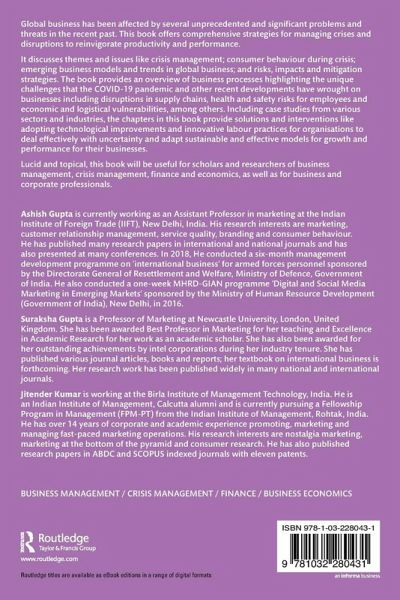 Global business has been affected by several unprecedented and significant problems and threats in the recent past. This book offers comprehensive strategies for managing crises and disruptions to reinvigorate productivity and performance.

It discusses themes and issues like crisis management; consumer behaviour during crisis; emerging business models and trends in global business; and risks, impacts and mitigation strategies. The book provides an overview of business processes highlighting the unique challenges that the COVID-19 pandemic and other recent developments have wrought on businesses including disruptions in supply chains, health and safety risks for employees and economic and logistical vulnerabilities, among others. Including case studies from various sectors and industries, the chapters in this book provide solutions and interventions like adopting technological improvements and innovative labour practices for organisations to deal effectively with uncertainty and adapt sustainable and effective models for growth and performance for their businesses.

Lucid and topical, this book will be useful for scholars and researchers of business management, crisis management, finance and economics, as well as for business and corporate professionals.

Ashish Gupta is currently working as an Assistant Professor in marketing at the Indian Institute of Foreign Trade (IIFT), New Delhi, India. His research interests are marketing, customer relationship management, service quality, branding and consumer behaviour. He has published many research papers in international and national journals and has also presented at many conferences. In 2018, He conducted a six-month management development programme on 'international business' for armed forces personnel sponsored by the Directorate General of Resettlement and Welfare, Ministry of Defence, Government of India. He also conducted a one-week MHRD-GIAN programme 'Digital and Social Media Marketing in Emerging Markets' sponsored by the Ministry of Human Resource Development (Government of India), New Delhi, in 2016.

Suraksha Gupta is a Professor of Marketing at Newcastle University, London, United Kingdom. She has been awarded Best Professor in Marketing for her teaching and Excellence in Academic Research for her work as an academic scholar. She has also been awarded for her outstanding achievements by intel corporations during her industry tenure. She has published various journal articles, books and reports; her textbook on international business is forthcoming. Her research work has been published widely in many national and international journals.

Jitender Kumar is working at the Birla Institute of Management Technology, India. He is an Indian Institute of Management, Calcutta alumni and is currently pursuing a Fellowship Program in Management (FPM-PT) from the Indian Institute of Management, Rohtak, India. He has over 14 years of corporate and academic experience promoting, marketing and managing fast-paced marketing operations. His research interests are nostalgia marketing, marketing at the bottom of the pyramid and consumer research. He has also published research papers in ABDC and SCOPUS indexed journals with eleven patents.

BUSINESS MANAGEMENT / CRISIS MANAGEMENT / FINANCE / BUSINESS ECONOMICS

Routledge
Taylor & Francis Group
www.routledge.com

Routledge titles are available as eBook editions in a range of digital formats

ISBN 978-1-03-228043-1

9 781032 280431

an informa business